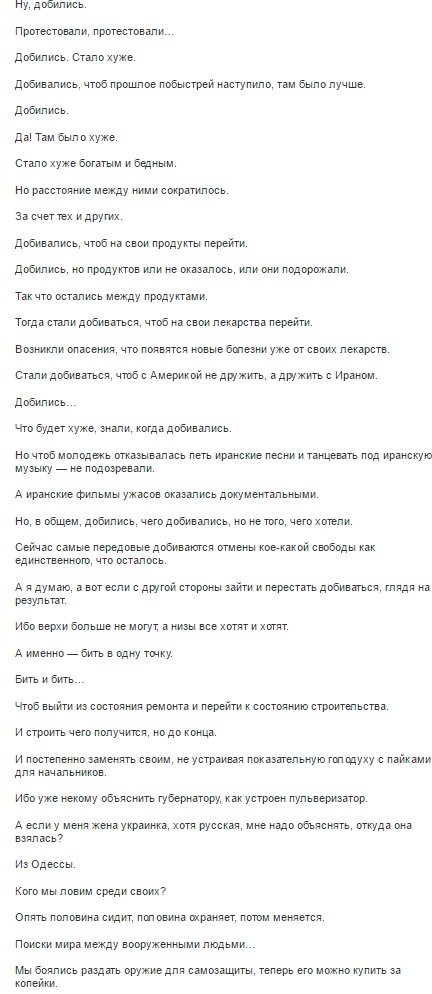 Ну, добились.

Протестовали, протестовали…

Добились. Стало хуже.

Добивались, чтоб прошлое побыстрей наступило, там было лучше.

Добились.

Да! Там было хуже.

Стало хуже богатым и бедным.

Но расстояние между ними сократилось.

За счет тех и других.

Добивались, чтоб на свои продукты перейти.

Добились, но продуктов или не оказалось, или они подорожали.

Так что остались между продуктами.

Тогда стали добиваться, чтоб на свои лекарства перейти.

Возникли опасения, что появятся новые болезни уже от своих лекарств.

Стали добиваться, чтоб с Америкой не дружить, а дружить с Ираном.

Добились…

Что будет хуже, знали, когда добивались.

Но чтоб молодежь отказывалась петь иранские песни и танцевать под иранскую музыку — не подозревали.

А иранские фильмы ужасов оказались документальными.

Но, в общем, добились, чего добивались, но не того, чего хотели.

Сейчас самые передовые добиваются отмены кое-какой свободы как единственного, что осталось.

А я думаю, а вот если с другой стороны зайти и перестать добиваться, глядя на результат.

Ибо верхи больше не могут, а низы все хотят и хотят.

А именно — бить в одну точку.

Бить и бить…

Чтоб выйти из состояния ремонта и перейти к состоянию строительства.

И строить чего получится, но до конца.

И постепенно заменять своим, не устраивая показательную голодуху с пайками для начальников.

Ибо уже некому объяснить губернатору, как устроен пульверизатор.

А если у меня жена украинка, хотя русская, мне надо объяснять, откуда она взялась?

Из Одессы.

Кого мы ловим среди своих?

Опять половина сидит, половина охраняет, потом меняется.

Поиски мира между вооруженными людьми…

Мы боялись раздать оружие для самозащиты, теперь его можно купить за копейки.